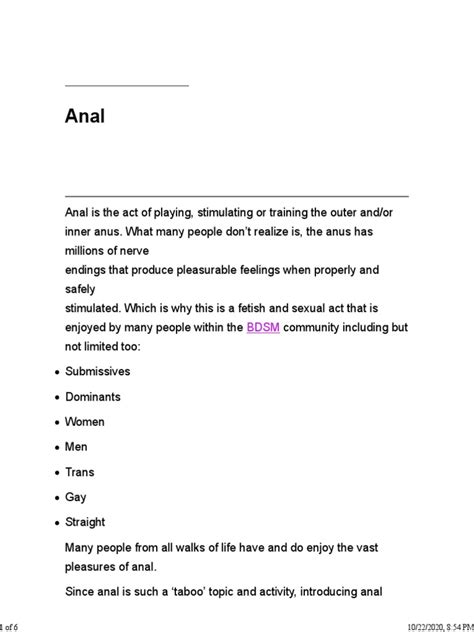 Anal

Anal is the act of playing, stimulating or training the outer and/or inner anus. What many people don't realize is, the anus has millions of nerve endings that produce pleasurable feelings when properly and safely stimulated. Which is why this is a fetish and sexual act that is enjoyed by many people within the BDSM community including but not limited too:

- Submissives
- Dominants
- Women
- Men
- Trans
- Gay
- Straight

Many people from all walks of life have and do enjoy the vast pleasures of anal.

Since anal is such a 'taboo' topic and activity, introducing anal

4 of 6

10/22/2020, 8:54 PM